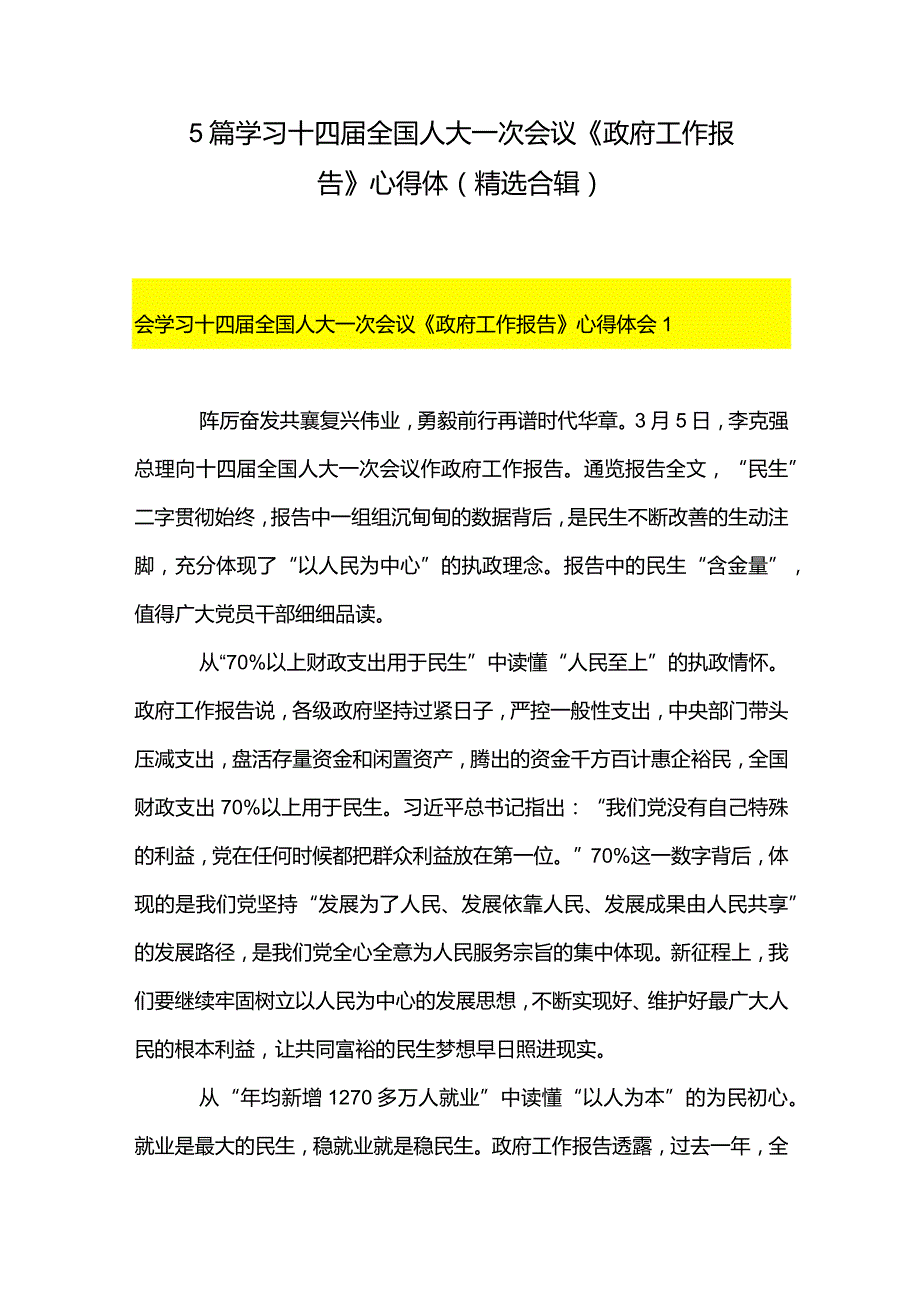 5篇学习十四届全国人大一次会议《政府工作报告》心得体（精选合辑）

会学习十四届全国人大一次会议《政府工作报告》心得体会1

阵厉奋发共襄复兴伟业，勇毅前行再谱时代华章。3月5日，李克强总理向十四届全国人大一次会议作政府工作报告。通览报告全文，“民生”二字贯彻始终，报告中一组组沉甸甸的数据背后，是民生不断改善的生动注脚，充分体现了“以人民为中心”的执政理念。报告中的民生“含金量”，值得广大党员干部细细品读。

从“70%以上财政支出用于民生”中读懂“人民至上”的执政情怀。政府工作报告说，各级政府坚持过紧日子，严控一般性支出，中央部门带头压减支出，盘活存量资金和闲置资产，腾出的资金千方百计惠企裕民，全国财政支出70%以上用于民生。习近平总书记指出：“我们党没有自己特殊的利益，党在任何时候都把群众利益放在第一位。”70%这一数字背后，体现的是我们党坚持“发展为了人民、发展依靠人民、发展成果由人民共享”的发展路径，是我们党全心全意为人民服务宗旨的集中体现。新征程上，我们要继续牢固树立以人民为中心的发展思想，不断实现好、维护好最广大人民的根本利益，让共同富裕的民生梦想早日照进现实。

从“年均新增1270多万人就业”中读懂“以人为本”的为民初心。就业是最大的民生，稳就业就是稳民生。政府工作报告透露，过去一年，全